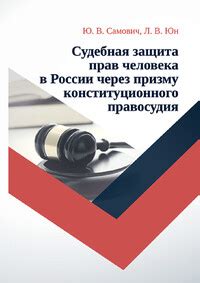 Ю. В. Самович, Л. В. Юн

Судебная защита прав человека в России через призму конституционного правосудия